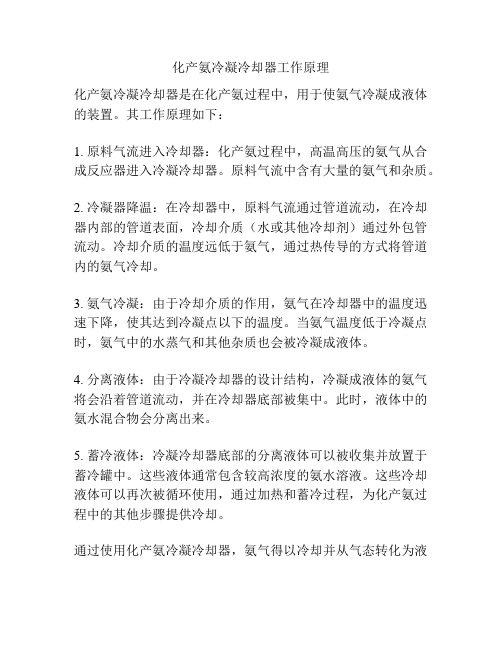 化产氨冷凝冷却器工作原理

化产氨冷凝冷却器是在化产氨过程中，用于使氨气冷凝成液体的装置。其工作原理如下：

1. 原料气流进入冷却器：化产氨过程中，高温高压的氨气从合成反应器进入冷凝冷却器。原料气流中含有大量的氨气和杂质。

2. 冷凝器降温：在冷却器中，原料气流通过管道流动，在冷却器内部的管道表面，冷却介质（水或其他冷却剂）通过外包管流动。冷却介质的温度远低于氨气，通过热传导的方式将管道内的氨气冷却。

3. 氨气冷凝：由于冷却介质的作用，氨气在冷却器中的温度迅速下降，使其达到冷凝点以下的温度。当氨气温度低于冷凝点时，氨气中的水蒸气和其他杂质也会被冷凝成液体。

4. 分离液体：由于冷凝冷却器的设计结构，冷凝成液体的氨气将会沿着管道流动，并在冷却器底部被集中。此时，液体中的氨水混合物会分离出来。

5. 蓄冷液体：冷凝冷却器底部的分离液体可以被收集并放置于蓄冷罐中。这些液体通常包含较高浓度的氨水溶液。这些冷却液体可以再次被循环使用，通过加热和蓄冷过程，为化产氨过程中的其他步骤提供冷却。

通过使用化产氨冷凝冷却器，氨气得以冷却并从气态转化为液